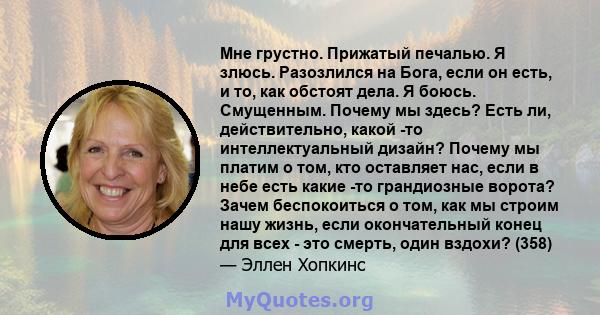 Мне грустно. Прижатый печалью. Я злюсь. Разозлился на Бога, если он есть, и то, как обстоят дела. Я боюсь. Смущенным. Почему мы здесь? Есть ли, действительно, какой -то интеллектуальный дизайн? Почему мы платим о том, кто оставляет нас, если в небе есть какие -то грандиозные ворота? Зачем беспокоиться о том, как мы строим нашу жизнь, если окончательный конец для всех - это смерть, один вздохи? (358)
— Эллен Хопкинс

MyQuotes.org